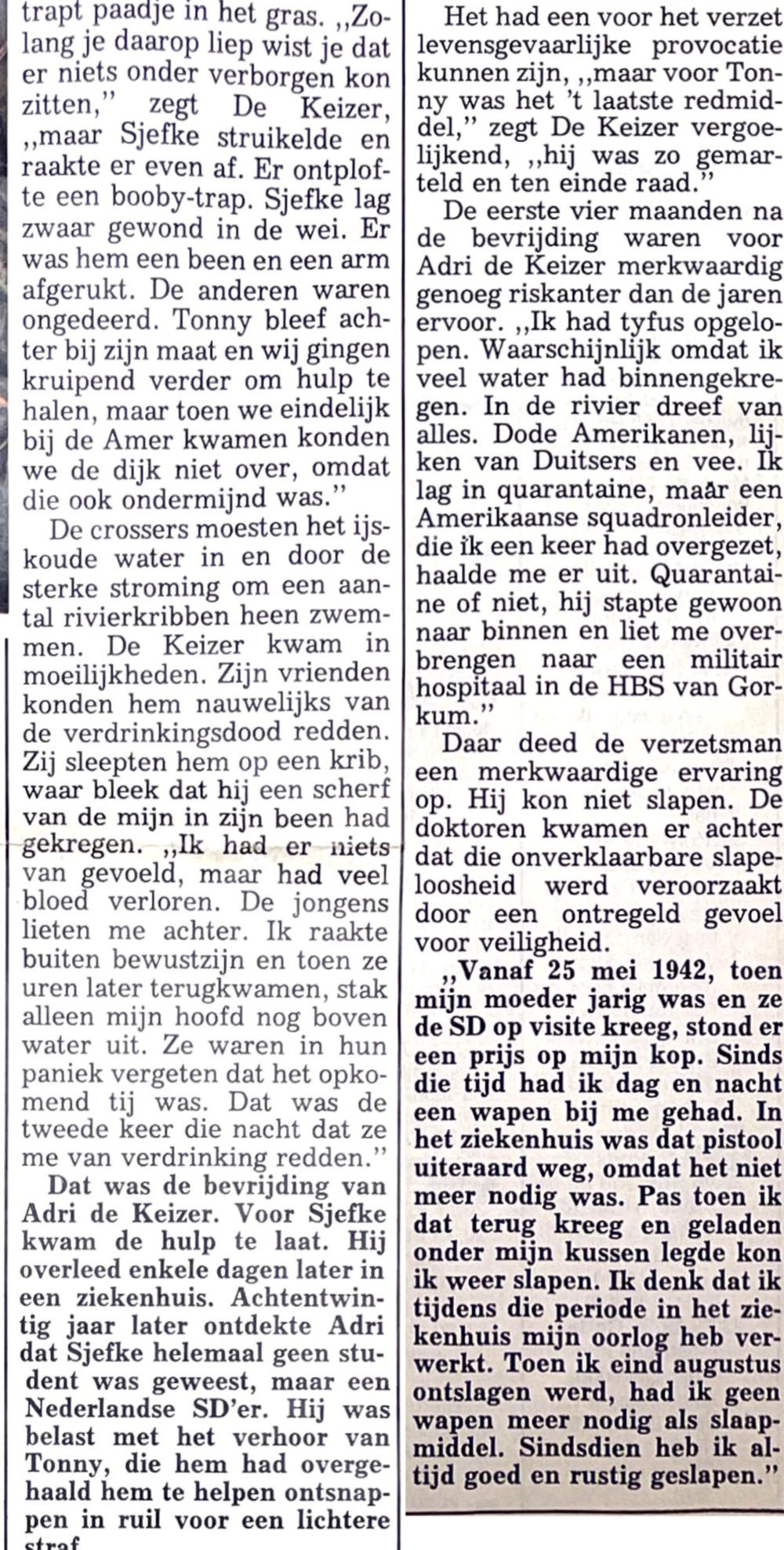 trapt paadje in het gras. ,,Zolang je daarop liep wist je dat er niets onder verborgen kon zitten," zegt De Keizer, ,,maar Sjefke struikelde en raakte er even af. Er ontplofte een booby-trap. Sjefke lag zwaar gewond in de wei. Er was hem een been en een arm afgerukt. De anderen waren ongedeerd. Tonny bleef achter bij zijn maat en wij gingen kruipend verder om hulp te halen, maar toen we eindelijk bij de Amer kwamen konden we de dijk niet over, omdat die ook ondermijnd was."

De crossers moesten het ijskoude water in en door de sterke stroming om een aantal rivierkribben heen zwemmen. De Keizer kwam in moeilijkheden. Zijn vrienden konden hem nauwelijks van de verdrinkingsdood redden. Zij sleepten hem op een krib, waar bleek dat hij een scherf van de mijn in zijn been had gekregen. ,,Ik had er niets van gevoeld, maar had veel bloed verloren. De jongens lieten me achter. Ik raakte buiten bewustzijn en toen ze uren later terugkwamen, stak alleen mijn hoofd nog boven water uit. Ze waren in hun paniek vergeten dat het opkomend tij was. Dat was de tweede keer die nacht dat ze me van verdrinking redden."

Dat was de bevrijding van Adri de Keizer. Voor Sjefke kwam de hulp te laat. Hij overleed enkele dagen later in een ziekenhuis. Achtentwintig jaar later ontdekte Adri dat Sjefke helemaal geen student was geweest, maar een Nederlandse SD'er. Hij was belast met het verhoor van Tonny, die hem had overgehaald hem te helpen ontsnappen in ruil voor een lichtere straf.

Het had een voor het verzet levensgevaarlijke provocatie kunnen zijn, ,,maar voor Tonny was het 't laatste redmiddel," zegt De Keizer vergoelijkend, ,,hij was zo gemarteld en ten einde raad."

De eerste vier maanden na de bevrijding waren voor Adri de Keizer merkwaardig genoeg riskanter dan de jaren ervoor. ,,Ik had tyfus opgelopen. Waarschijnlijk omdat ik veel water had binnengekregen. In de rivier dreef van alles. Dode Amerikanen, lijken van Duitsers en vee. Ik lag in quarantaine, maar een Amerikaanse squadronleider, die ik een keer had overgezet, haalde me er uit. Quarantaine of niet, hij stapte gewoon naar binnen en liet me overbrengen naar een militair hospitaal in de HBS van Gorkum."

Daar deed de verzetsman een merkwaardige ervaring op. Hij kon niet slapen. De doktoren kwamen er achter dat die onverklaarbare slapeloosheid werd veroorzaakt door een ontregeld gevoel voor veiligheid.

,,Vanaf 25 mei 1942, toen mijn moeder jarig was en ze de SD op visite kreeg, stond er een prijs op mijn kop. Sinds die tijd had ik dag en nacht een wapen bij me gehad. In het ziekenhuis was dat pistool uiteraard weg, omdat het niet meer nodig was. Pas toen ik dat terug kreeg en geladen onder mijn kussen legde kon ik weer slapen. Ik denk dat ik tijdens die periode in het ziekenhuis mijn oorlog heb verwerkt. Toen ik eind augustus ontslagen werd, had ik geen wapen meer nodig als slaapmiddel. Sindsdien heb ik altijd goed en rustig geslapen."